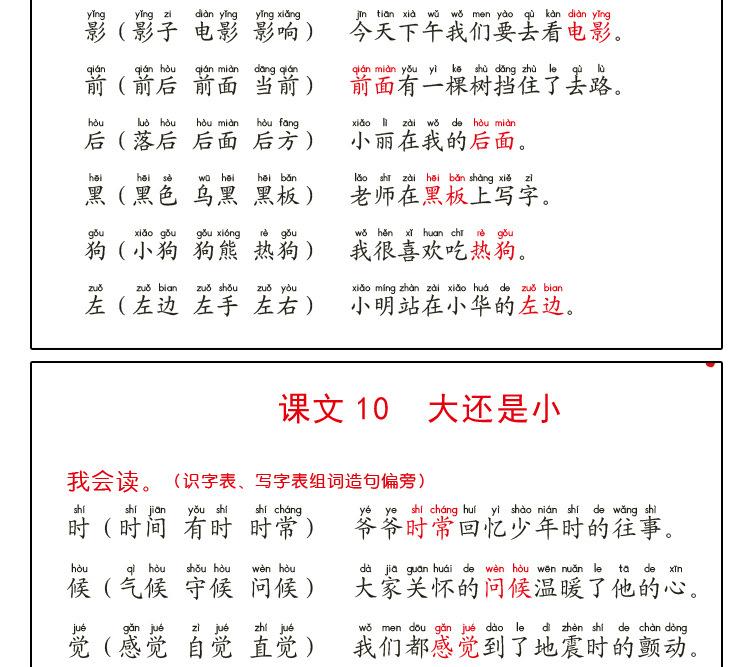 yǐng yǐng zi diàn yǐng yǐng xiǎng
影（影子 电影 影响）

jīn tiān xià wǔ wǒ men yào qù kàn diàn yǐng
今天下午我们要去看电影。

qián qián hòu qián miàn dāng qián
前（前后 前面 当前）

qián miàn yǒu yì kē shù dǎng zhù le qù lù
前面有一棵树挡住了去路。

hòu luò hòu hòu miàn hòu fāng
后（落后 后面 后方）

xiǎo lì zài wǒ de hòu miàn
小丽在我的后面。

hēi hēi sè wū hēi hēi bǎn
黑（黑色 乌黑 黑板）

lǎo shī zài hēi bǎn shàng xiě zì
老师在黑板上写字。

gǒu xiǎo gǒu gǒu xióng rè gǒu
狗（小狗 狗熊 热狗）

wǒ hěn xǐ huan chī rè gǒu
我很喜欢吃热狗。

zuǒ zuǒ bian zuǒ shǒu zuǒ yòu
左（左边 左手 左右）

xiǎo míng zhàn zài xiǎo huá de zuǒ bian
小明站在小华的左边。

课文 10 大还是小

我会读。（识字表、写字表组词造句偏旁）

shí shí jiān yǒu shí shí cháng
时（时间 有时 时常）

yé ye shí cháng huí yì shào nián shí de wǎng shì
爷爷时常回忆少年时的往事。

hòu qì hòu shǒu hòu wèn hòu
候（气候 守候 问候）

dà jiā guān huái de wèn hòu wēn nuǎn le tā de xīn
大家关怀的问候温暖了他的心。

jué gǎn jué zì jué zhí jué
觉（感觉 自觉 直觉）

wǒ men dōu gǎn jué dào le dì zhèn shí de chàn dòng
我们都感觉到了地震时的颤动。